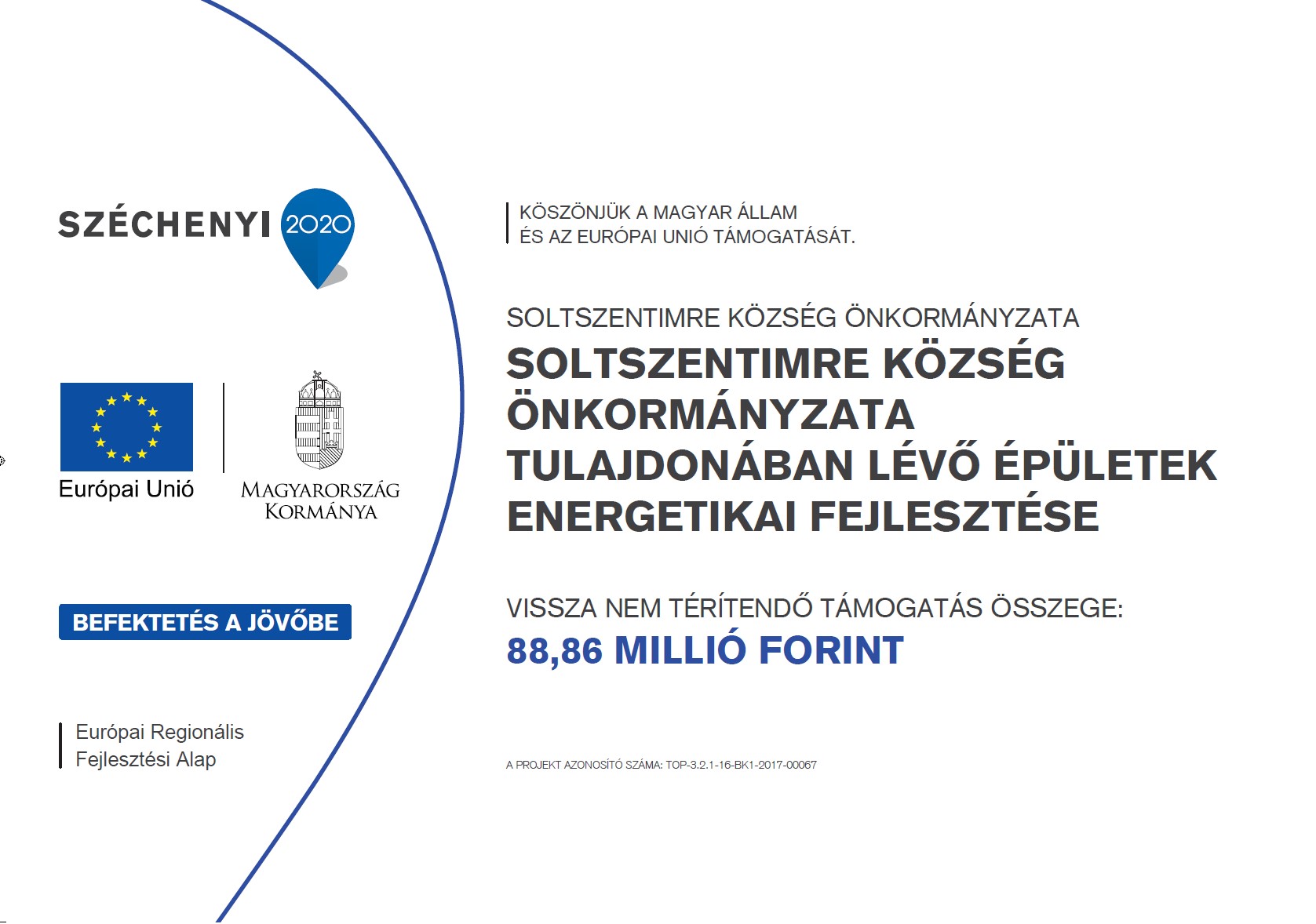 SZÉCHENYI 2020

Európai Unió

MAGYARORSZÁG KORMÁNYA

BEFEKTETÉS A JÖVŐBE

Európai Regionális Fejlesztési Alap

KÖSZÖNJÜK A MAGYAR ÁLLAM ÉS AZ EURÓPAI UNIÓ TÁMOGATÁSÁT.

SOLTSZENTIMRE KÖZSÉG ÖNKORMÁNYZATA

SOLTSZENTIMRE KÖZSÉG ÖNKORMÁNYZATA TULAJDONÁBAN LÉVŐ ÉPÜLETEK ENERGETIKAI FEJLESZTÉSE

VISSZA NEM TÉRÍTENDŐ TÁMOGATÁS ÖSSZEGE:
88,86 MILLIÓ FORINT

A PROJEKT AZONOSÍTÓ SZÁMA: TOP-3.2.1-16-BK1-2017-00067